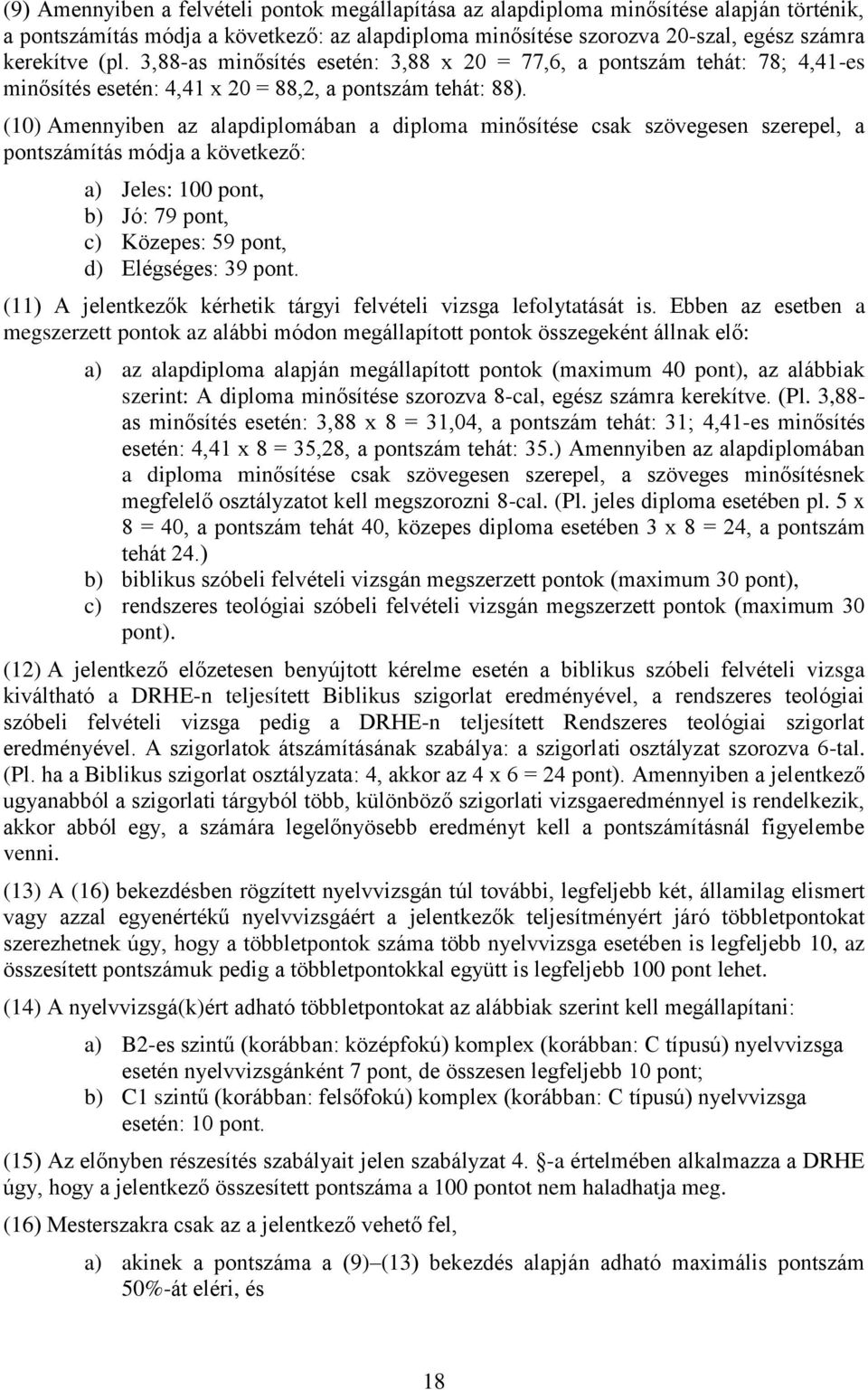 (9) Amennyiben a felvételi pontok megállapítása az alapdiploma minősítése alapján történik, a pontszámítás módja a következő: az alapdiploma minősítése szorozva 20-szal, egész számra kerekítve (pl. 3,88-as minősítés esetén: 3,88 x 20 = 77,6, a pontszám tehát: 78; 4,41-es minősítés esetén: 4,41 x 20 = 88,2, a pontszám tehát: 88).

(10) Amennyiben az alapdiplomában a diploma minősítése csak szövegesen szerepel, a pontszámítás módja a következő:

a) Jeles: 100 pont,
b) Jó: 79 pont,
c) Közepes: 59 pont,
d) Elégséges: 39 pont.

(11) A jelentkezők kérhetik tárgyi felvételi vizsga lefolytatását is. Ebben az esetben a megszerzett pontok az alábbi módon megállapított pontok összegeként állnak elő:

a) az alapdiploma alapján megállapított pontok (maximum 40 pont), az alábbiak szerint: A diploma minősítése szorozva 8-cal, egész számra kerekítve. (Pl. 3,88-as minősítés esetén: 3,88 x 8 = 31,04, a pontszám tehát: 31; 4,41-es minősítés esetén: 4,41 x 8 = 35,28, a pontszám tehát: 35.) Amennyiben az alapdiplomában a diploma minősítése csak szövegesen szerepel, a szöveges minősítésnek megfelelő osztályzatot kell megszorozni 8-cal. (Pl. jeles diploma esetében pl. 5 x 8 = 40, a pontszám tehát 40, közepes diploma esetében 3 x 8 = 24, a pontszám tehát 24.)
b) biblikus szóbeli felvételi vizsgán megszerzett pontok (maximum 30 pont),
c) rendszeres teológiai szóbeli felvételi vizsgán megszerzett pontok (maximum 30 pont).

(12) A jelentkező előzetesen benyújtott kérelme esetén a biblikus szóbeli felvételi vizsga kiváltható a DRHE-n teljesített Biblikus szigorlat eredményével, a rendszeres teológiai szóbeli felvételi vizsga pedig a DRHE-n teljesített Rendszeres teológiai szigorlat eredményével. A szigorlatok átszámításának szabálya: a szigorlati osztályzat szorozva 6-tal. (Pl. ha a Biblikus szigorlat osztályzata: 4, akkor az 4 x 6 = 24 pont). Amennyiben a jelentkező ugyanabból a szigorlati tárgyból több, különböző szigorlati vizsgaeredménnyel is rendelkezik, akkor abból egy, a számára legelőnyösebb eredményt kell a pontszámításnál figyelembe venni.

(13) A (16) bekezdésben rögzített nyelvvizsgán túl további, legfeljebb két, államilag elismert vagy azzal egyenértékű nyelvvizsgáért a jelentkezők teljesítményért járó többletpontokat szerezhetnek úgy, hogy a többletpontok száma több nyelvvizsga esetében is legfeljebb 10, az összesített pontszámuk pedig a többletpontokkal együtt is legfeljebb 100 pont lehet.

(14) A nyelvvizsgá(k)ért adható többletpontokat az alábbiak szerint kell megállapítani:

a) B2-es szintű (korábban: középfokú) komplex (korábban: C típusú) nyelvvizsga esetén nyelvvizsgánként 7 pont, de összesen legfeljebb 10 pont;
b) C1 szintű (korábban: felsőfokú) komplex (korábban: C típusú) nyelvvizsga esetén: 10 pont.

(15) Az előnyben részesítés szabályait jelen szabályzat 4. §-a értelmében alkalmazza a DRHE úgy, hogy a jelentkező összesített pontszáma a 100 pontot nem haladhatja meg.

(16) Mesterszakra csak az a jelentkező vehető fel,

a) akinek a pontszáma a (9)–(13) bekezdés alapján adható maximális pontszám 50%-át eléri, és

18